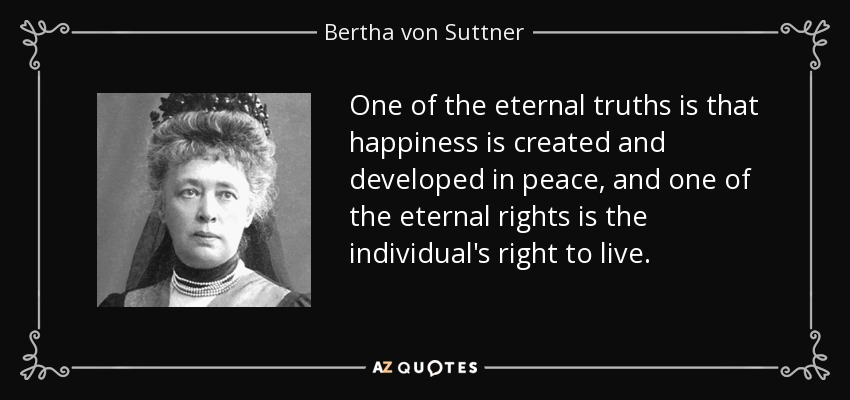 Bertha von Suttner

One of the eternal truths is that happiness is created and developed in peace, and one of the eternal rights is the individual's right to live.

AZ QUOTES